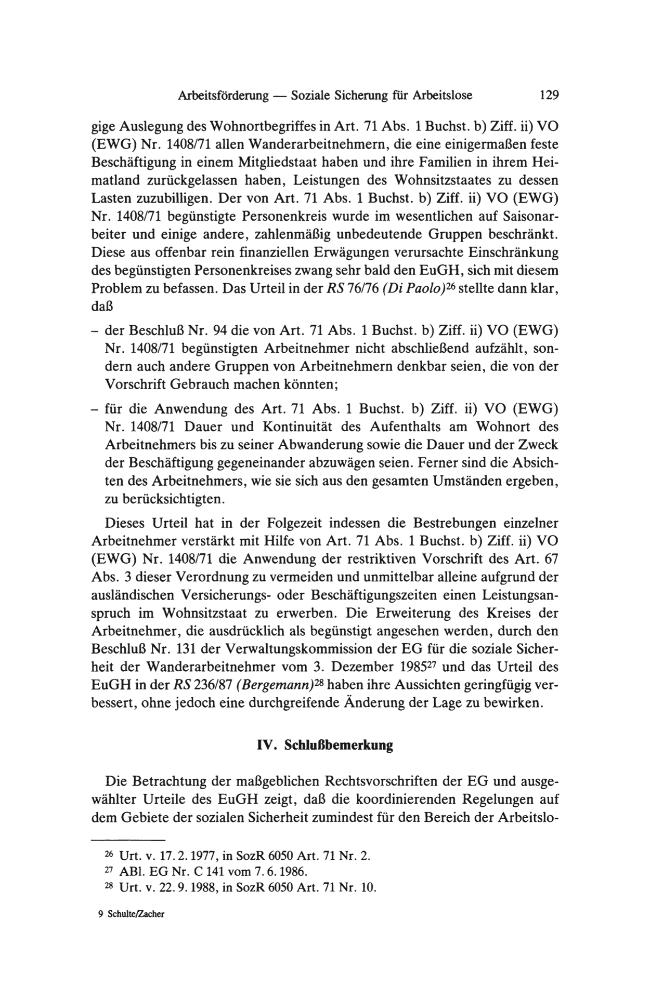 Arbeitsförderung — Soziale Sicherung für Arbeitslose 129

gige Auslegung des Wohnortbegriffes in Art. 71 Abs. 1 Buchst. b) Ziff. ii) VO (EWG) Nr. 1408/71 allen Wanderarbeitnehmern, die eine einigermaßen feste Beschäftigung in einem Mitgliedstaat haben und ihre Familien in ihrem Heimatland zurückgelassen haben, Leistungen des Wohnsitzstaates zu dessen Lasten zuzubilligen. Der von Art. 71 Abs. 1 Buchst. b) Ziff. ii) VO (EWG) Nr. 1408/71 begünstigte Personenkreis wurde im wesentlichen auf Saisonarbeiter und einige andere, zahlenmäßig unbedeutende Gruppen beschränkt. Diese aus offenbar rein finanziellen Erwägungen verursachte Einschränkung des begünstigten Personenkreises zwang sehr bald den EuGH, sich mit diesem Problem zu befassen. Das Urteil in der RS 76/76 (Di Paolo)$^{26}$ stellte dann klar, daß

- der Beschluß Nr. 94 die von Art. 71 Abs. 1 Buchst. b) Ziff. ii) VO (EWG) Nr. 1408/71 begünstigten Arbeitnehmer nicht abschließend aufzählt, sondern auch andere Gruppen von Arbeitnehmern denkbar seien, die von der Vorschrift Gebrauch machen könnten;
- für die Anwendung des Art. 71 Abs. 1 Buchst. b) Ziff. ii) VO (EWG) Nr. 1408/71 Dauer und Kontinuität des Aufenthalts am Wohnort des Arbeitnehmers bis zu seiner Abwanderung sowie die Dauer und der Zweck der Beschäftigung gegeneinander abzuwägen seien. Ferner sind die Absichten des Arbeitnehmers, wie sie sich aus den gesamten Umständen ergeben, zu berücksichtigten.

Dieses Urteil hat in der Folgezeit indessen die Bestrebungen einzelner Arbeitnehmer verstärkt mit Hilfe von Art. 71 Abs. 1 Buchst. b) Ziff. ii) VO (EWG) Nr. 1408/71 die Anwendung der restriktiven Vorschrift des Art. 67 Abs. 3 dieser Verordnung zu vermeiden und unmittelbar alleine aufgrund der ausländischen Versicherungs- oder Beschäftigungszeiten einen Leistungsanspruch im Wohnsitzstaat zu erwerben. Die Erweiterung des Kreises der Arbeitnehmer, die ausdrücklich als begünstigt angesehen werden, durch den Beschluß Nr. 131 der Verwaltungskommission der EG für die soziale Sicherheit der Wanderarbeitnehmer vom 3. Dezember 1985$^{27}$ und das Urteil des EuGH in der RS 236/87 (Bergemann)$^{28}$ haben ihre Aussichten geringfügig verbessert, ohne jedoch eine durchgreifende Änderung der Lage zu bewirken.

IV. Schlußbemerkung

Die Betrachtung der maßgeblichen Rechtsvorschriften der EG und ausgewählter Urteile des EuGH zeigt, daß die koordinierenden Regelungen auf dem Gebiete der sozialen Sicherheit zumindest für den Bereich der Arbeitslo-

$^{26}$ Urt. v. 17. 2. 1977, in SozR 6050 Art. 71 Nr. 2.
$^{27}$ ABl. EG Nr. C 141 vom 7. 6. 1986.
$^{28}$ Urt. v. 22. 9. 1988, in SozR 6050 Art. 71 Nr. 10.

9 Schulte/Zacher